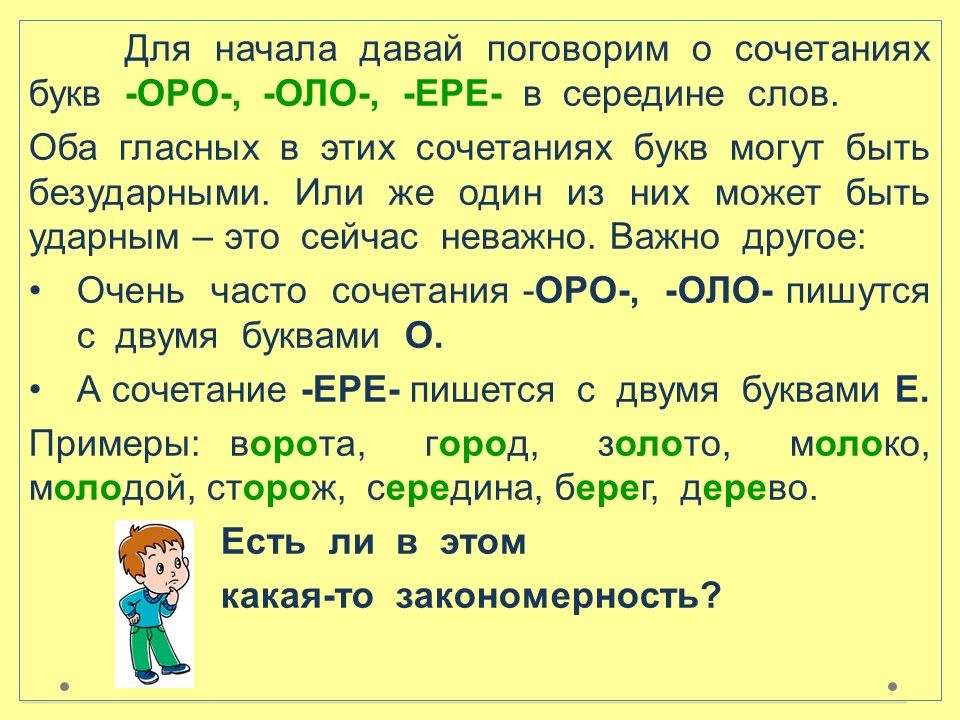 Для начала давай поговорим о сочетаниях букв -ОРО-, -ОЛО-, -ЕРЕ- в середине слов.

Оба гласных в этих сочетаниях букв могут быть безударными. Или же один из них может быть ударным – это сейчас неважно. Важно другое:

• Очень часто сочетания -ОРО-, -ОЛО- пишутся с двумя буквами О.

• А сочетание -ЕРЕ- пишется с двумя буквами Е.

Примеры: ворота, город, золото, молоко, молодой, сторож, середина, берег, дерево.

Есть ли в этом
какая-то закономерность?